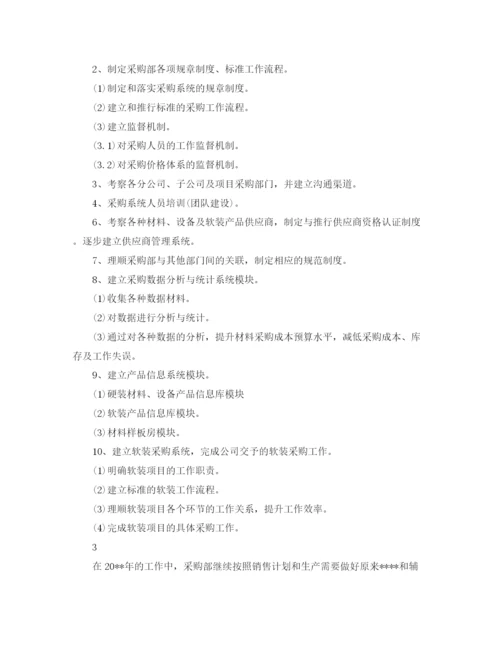 2、制定采购部各项规章制度、标准工作流程。

⑴制定和落实采购系统的规章制度。

⑵建立和推行标准的采购工作流程。

⑶建立监督机制。

(3.1)对采购人员的工作监督机制。

(3.2)对采购价格体系的监督机制。

3、考察各分公司、子公司及项目采购部门，并建立沟通渠道。

4、采购系统人员培训(团队建设)。

6、考察各种材料、设备及软装产品供应商，制定与推行供应商资格认证制度。逐步建立供应商管理系统。

7、理顺采购部与其他部门间的关联，制定相应的规范制度。

8、建立采购数据分析与统计系统模块。

⑴收集各种数据材料。

⑵对数据进行分析与统计。

⑶通过对各种数据的分析，提升材料采购成本预算水平，减低采购成本、库存及工作失误。

9、建立产品信息系统模块。

⑴硬装材料、设备产品信息库模块

⑵软装产品信息库模块。

⑶材料样板房模块。

10、建立软装采购系统，完成公司交予的软装采购工作。

⑴明确软装项目的工作职责。

⑵建立标准的软装工作流程。

⑶理顺软装项目各个环节的工作关系，提升工作效率。

⑷完成软装项目的具体采购工作。

3

在20**年的工作中，采购部继续按照销售计划和生产需要做好原来****和辅